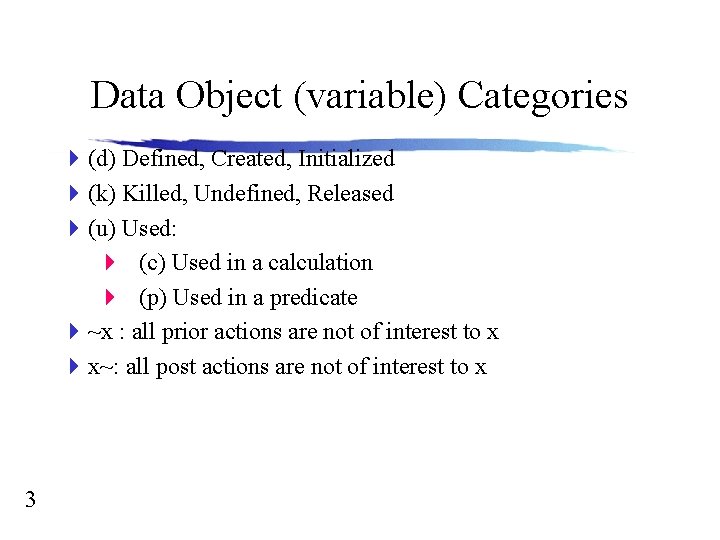 Data Object (variable) Categories

(d) Defined, Created, Initialized

(k) Killed, Undefined, Released

(u) Used:

(c) Used in a calculation

(p) Used in a predicate

~x : all prior actions are not of interest to x

x~: all post actions are not of interest to x

3